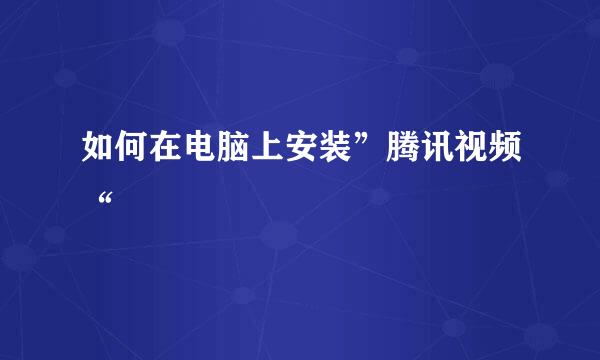 如何在电脑上安装”腾讯视频“